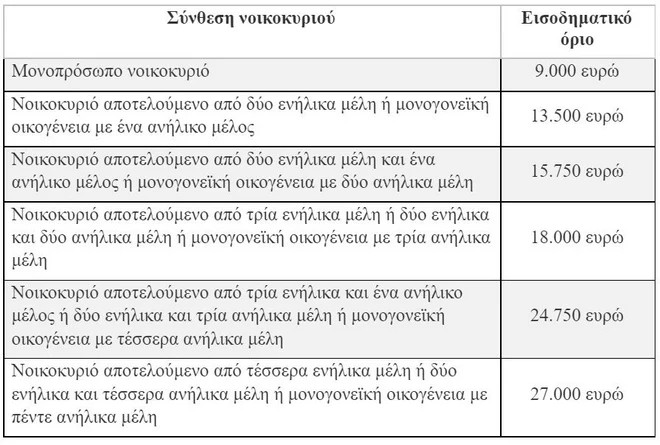 | Σύνθεση νοικοκυριού | Εισοδηματικό όριο |
|---|---|
| Μονοπρόσωπο νοικοκυριό | 9.000 ευρώ |
| Νοικοκυριό αποτελούμενο από δύο ενήλικα μέλη ή μονογονεϊκή οικογένεια με ένα ανήλικο μέλος | 13.500 ευρώ |
| Νοικοκυριό αποτελούμενο από δύο ενήλικα μέλη και ένα ανήλικο μέλος ή μονογονεϊκή οικογένεια με δύο ανήλικα μέλη | 15.750 ευρώ |
| Νοικοκυριό αποτελούμενο από τρία ενήλικα μέλη ή δύο ενήλικα και δύο ανήλικα μέλη ή μονογονεϊκή οικογένεια με τρία ανήλικα μέλη | 18.000 ευρώ |
| Νοικοκυριό αποτελούμενο από τρία ενήλικα και ένα ανήλικο μέλος ή δύο ενήλικα και τρία ανήλικα μέλη ή μονογονεϊκή οικογένεια με τέσσερα ανήλικα μέλη | 24.750 ευρώ |
| Νοικοκυριό αποτελούμενο από τέσσερα ενήλικα μέλη ή δύο ενήλικα και τέσσερα ανήλικα μέλη ή μονογονεϊκή οικογένεια με πέντε ανήλικα μέλη | 27.000 ευρώ |